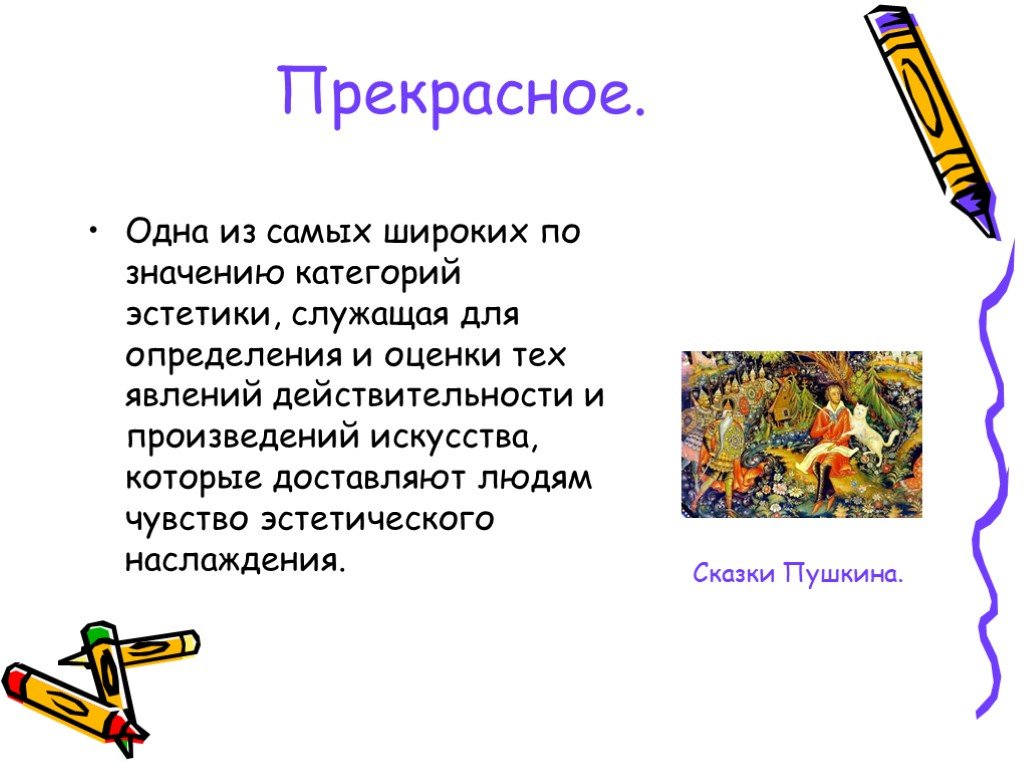 Прекрасное.

• Одна из самых широких по значению категорий эстетики, служащая для определения и оценки тех явлений действительности и произведений искусства, которые доставляют людям чувство эстетического наслаждения.

Сказки Пушкина.